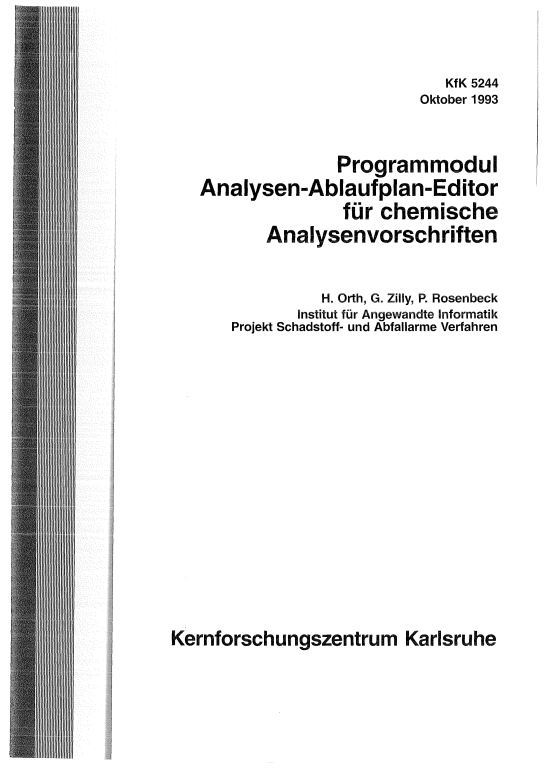 KfK 5244
Oktober 1993

Programmodul
Analysen-Ablaufplan-Editor
für chemische
Analysenvorschriften

H. Orth, G. Zilly, P. Rosenbeck
Institut für Angewandte Informatik
Projekt Schadstoff- und Abfallarme Verfahren

Kernforschungszentrum Karlsruhe